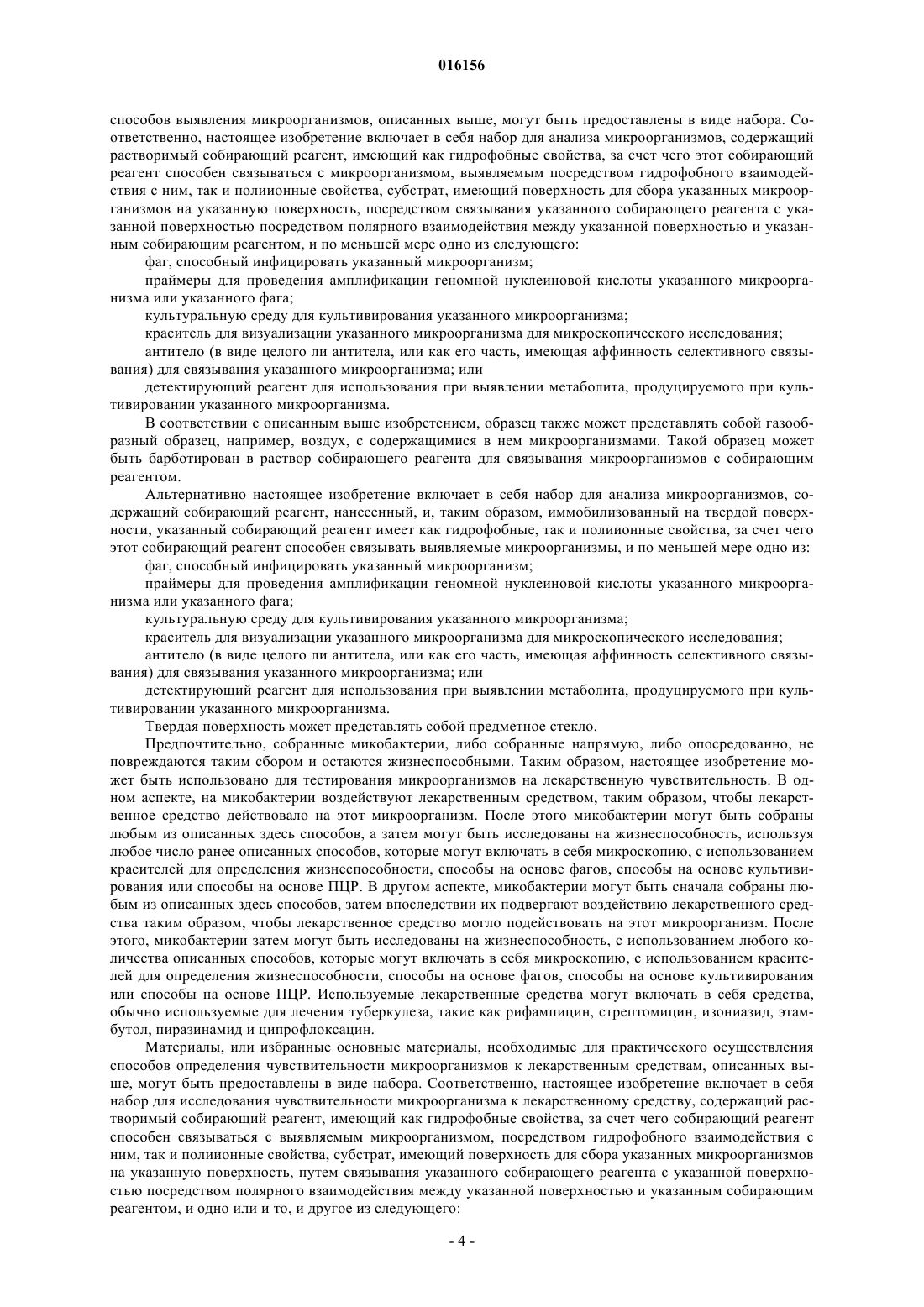 016156

способов выявления микроорганизмов, описанных выше, могут быть предоставлены в виде набора. Соответственно, настоящее изобретение включает в себя набор для анализа микроорганизмов, содержащий растворимый собирающий реагент, имеющий как гидрофобные свойства, за счет чего этот собирающий реагент способен связываться с микроорганизмом, выявляемым посредством гидрофобного взаимодействия с ним, так и полиионные свойства, субстрат, имеющий поверхность для сбора указанных микроорганизмов на указанную поверхность, посредством связывания указанного собирающего реагента с указанной поверхностью посредством полярного взаимодействия между указанной поверхностью и указанным собирающим реагентом, и по меньшей мере одно из следующего:

фаг, способный инфицировать указанный микроорганизм;

праймеры для проведения амплификации геномной нуклеиновой кислоты указанного микроорганизма или указанного фага;

культуральную среду для культивирования указанного микроорганизма;

краситель для визуализации указанного микроорганизма для микроскопического исследования;

антитело (в виде целого ли антитела, или как его часть, имеющая аффинность селективного связывания) для связывания указанного микроорганизма; или

детектирующий реагент для использования при выявлении метаболита, продуцируемого при культивировании указанного микроорганизма.

В соответствии с описанным выше изобретением, образец также может представлять собой газообразный образец, например, воздух, с содержащимися в нем микроорганизмами. Такой образец может быть барботирован в раствор собирающего реагента для связывания микроорганизмов с собирающим реагентом.

Альтернативно настоящее изобретение включает в себя набор для анализа микроорганизмов, содержащий собирающий реагент, нанесенный, и, таким образом, иммобилизованный на твердой поверхности, указанный собирающий реагент имеет как гидрофобные, так и полиионные свойства, за счет чего этот собирающий реагент способен связывать выявляемые микроорганизмы, и по меньшей мере одно из:

фаг, способный инфицировать указанный микроорганизм;

праймеры для проведения амплификации геномной нуклеиновой кислоты указанного микроорганизма или указанного фага;

культуральную среду для культивирования указанного микроорганизма;

краситель для визуализации указанного микроорганизма для микроскопического исследования;

антитело (в виде целого ли антитела, или как его часть, имеющая аффинность селективного связывания) для связывания указанного микроорганизма; или

детектирующий реагент для использования при выявлении метаболита, продуцируемого при культивировании указанного микроорганизма.

Твердая поверхность может представлять собой предметное стекло.

Предпочтительно, собранные микобактерии, либо собранные напрямую, либо опосредованно, не повреждаются таким сбором и остаются жизнеспособными. Таким образом, настоящее изобретение может быть использовано для тестирования микроорганизмов на лекарственную чувствительность. В одном аспекте, на микобактерии воздействуют лекарственным средством, таким образом, чтобы лекарственное средство действовало на этот микроорганизм. После этого микобактерии могут быть собраны любым из описанных здесь способов, а затем могут быть исследованы на жизнеспособность, используя любое число ранее описанных способов, которые могут включать в себя микроскопию, с использованием красителей для определения жизнеспособности, способы на основе фагов, способы на основе культивирования или способы на основе ПЦР. В другом аспекте, микобактерии могут быть сначала собраны любым из описанных здесь способов, затем впоследствии их подвергают воздействию лекарственного средства таким образом, чтобы лекарственное средство могло подействовать на этот микроорганизм. После этого, микобактерии затем могут быть исследованы на жизнеспособность, с использованием любого количества описанных способов, которые могут включать в себя микроскопию, с использованием красителей для определения жизнеспособности, способы на основе фагов, способы на основе культивирования или способы на основе ПЦР. Используемые лекарственные средства могут включать в себя средства, обычно используемые для лечения туберкулеза, такие как рифампицин, стрептомицин, изониазид, этамбутол, пиразинамид и ципрофлоксацин.

Материалы, или избранные основные материалы, необходимые для практического осуществления способов определения чувствительности микроорганизмов к лекарственным средствам, описанных выше, могут быть предоставлены в виде набора. Соответственно, настоящее изобретение включает в себя набор для исследования чувствительности микроорганизма к лекарственному средству, содержащий растворимый собирающий реагент, имеющий как гидрофобные свойства, за счет чего собирающий реагент способен связываться с выявляемым микроорганизмом, посредством гидрофобного взаимодействия с ним, так и полиионные свойства, субстрат, имеющий поверхность для сбора указанных микроорганизмов на указанную поверхность, путем связывания указанного собирающего реагента с указанной поверхностью посредством полярного взаимодействия между указанной поверхностью и указанным собирающим реагентом, и одно или и то, и другое из следующего:

- 4 -